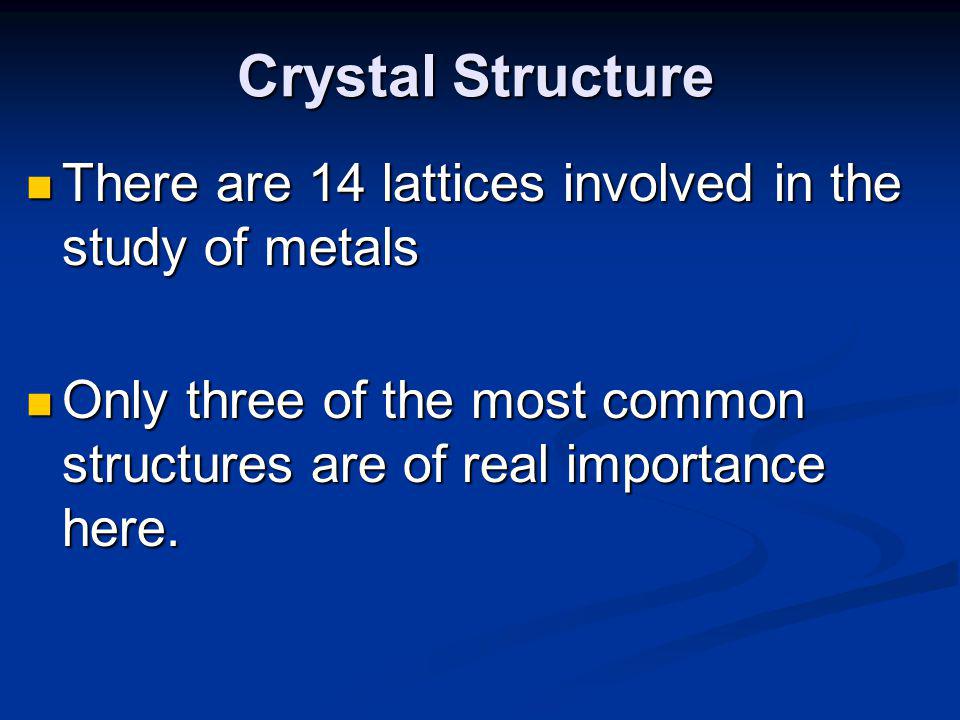 Crystal Structure

There are 14 lattices involved in the study of metals

Only three of the most common structures are of real importance here.